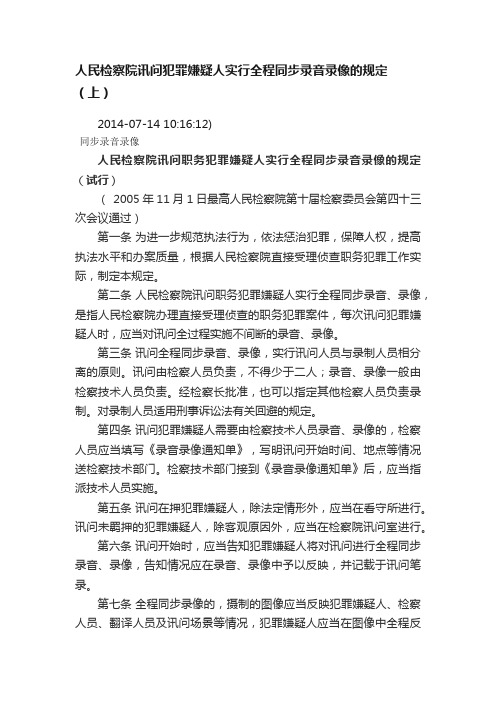 人民检察院讯问犯罪嫌疑人实行全程同步录音录像的规定（上）

2014-07-14 10:16:12)

同步录音录像

人民检察院讯问职务犯罪嫌疑人实行全程同步录音录像的规定（试行）

（ 2005 年 11 月 1 日最高人民检察院第十届检察委员会第四十三次会议通过）

第一条 为进一步规范执法行为，依法惩治犯罪，保障人权，提高执法水平和办案质量，根据人民检察院直接受理侦查职务犯罪工作实际，制定本规定。

第二条 人民检察院讯问职务犯罪嫌疑人实行全程同步录音、录像，是指人民检察院办理直接受理侦查的职务犯罪案件，每次讯问犯罪嫌疑人时，应当对讯问全过程实施不间断的录音、录像。

第三条 讯问全程同步录音、录像，实行讯问人员与录制人员相分离的原则。讯问由检察人员负责，不得少于二人；录音、录像一般由检察技术人员负责。经检察长批准，也可以指定其他检察人员负责录制。对录制人员适用刑事诉讼法有关回避的规定。

第四条 讯问犯罪嫌疑人需要由检察技术人员录音、录像的，检察人员应当填写《录音录像通知单》，写明讯问开始时间、地点等情况送检察技术部门。检察技术部门接到《录音录像通知单》后，应当指派技术人员实施。

第五条 讯问在押犯罪嫌疑人，除法定情形外，应当在看守所进行。讯问未羁押的犯罪嫌疑人，除客观原因外，应当在检察院讯问室进行。

第六条 讯问开始时，应当告知犯罪嫌疑人将对讯问进行全程同步录音、录像，告知情况应在录音、录像中予以反映，并记载于讯问笔录。

第七条 全程同步录像的，摄制的图像应当反映犯罪嫌疑人、检察人员、翻译人员及讯问场景等情况，犯罪嫌疑人应当在图像中全程反